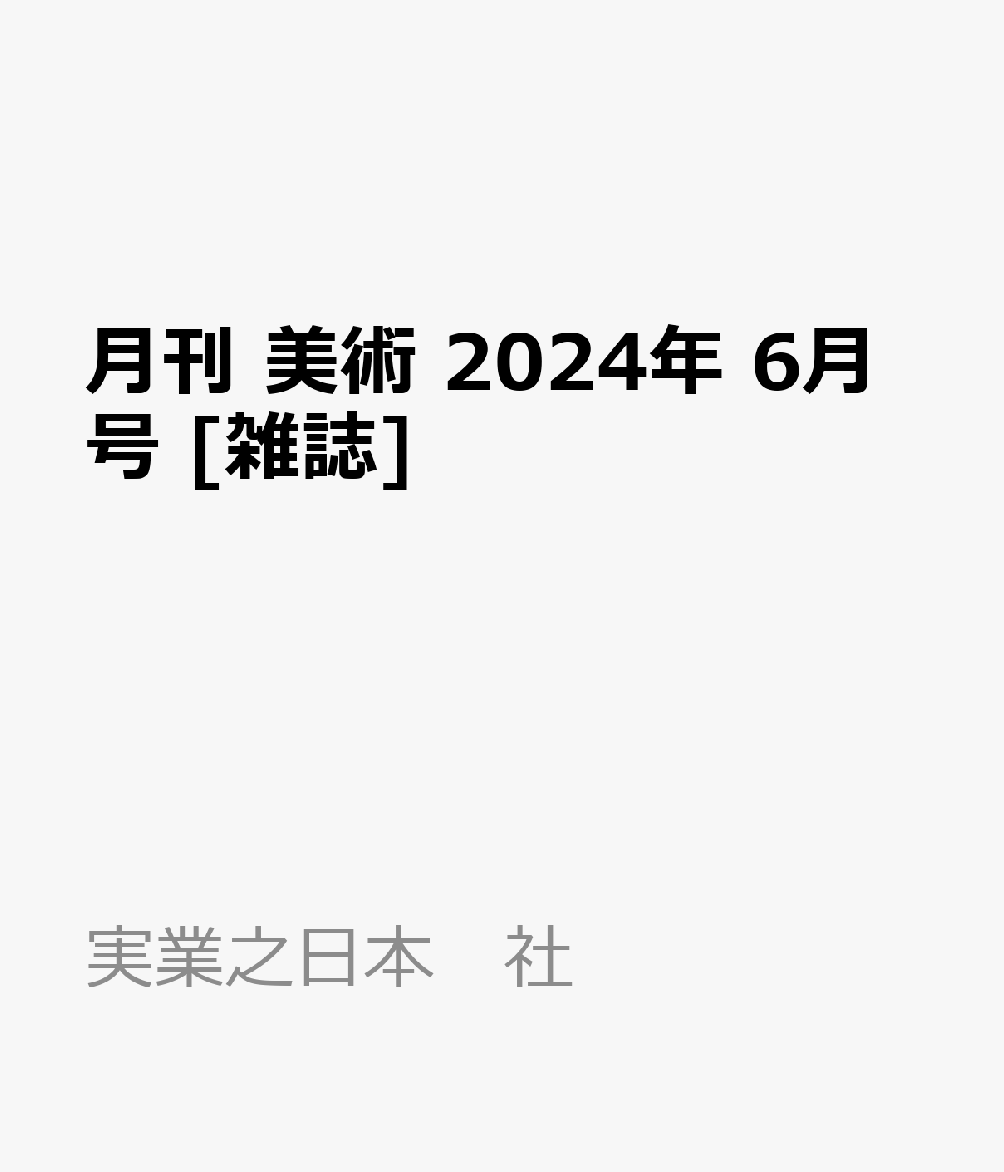 月刊 美術 2024年 6月号 [雑誌]

実業之日本　社